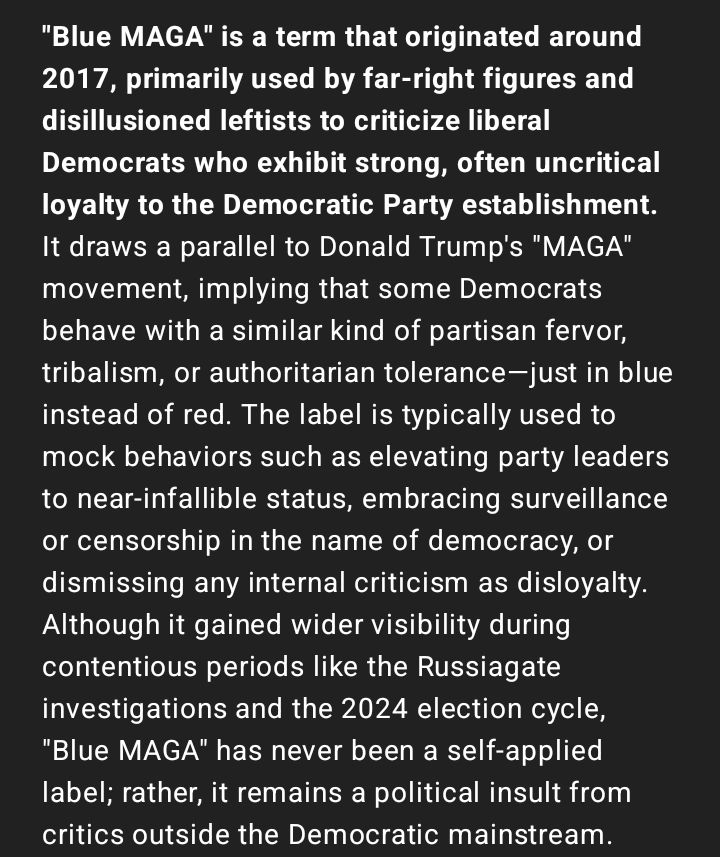 "Blue MAGA" is a term that originated around 2017, primarily used by far-right figures and disillusioned leftists to criticize liberal Democrats who exhibit strong, often uncritical loyalty to the Democratic Party establishment. It draws a parallel to Donald Trump's "MAGA" movement, implying that some Democrats behave with a similar kind of partisan fervor, tribalism, or authoritarian tolerance—just in blue instead of red. The label is typically used to mock behaviors such as elevating party leaders to near-infallible status, embracing surveillance or censorship in the name of democracy, or dismissing any internal criticism as disloyalty. Although it gained wider visibility during contentious periods like the Russiagate investigations and the 2024 election cycle, "Blue MAGA" has never been a self-applied label; rather, it remains a political insult from critics outside the Democratic mainstream.